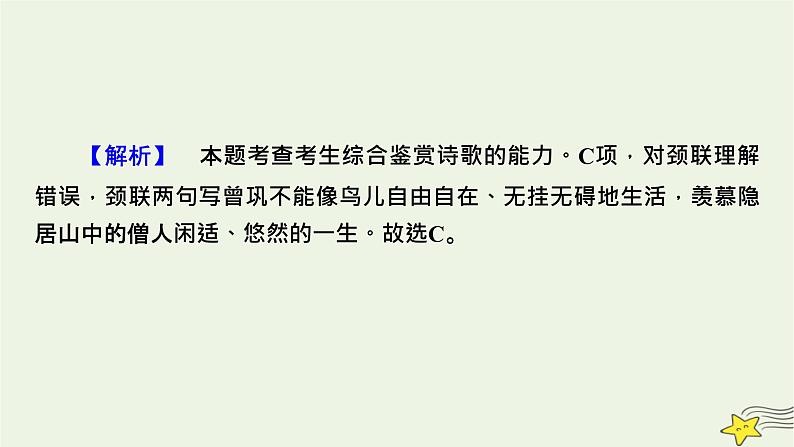 【解析】 本题考查考生综合鉴赏诗歌的能力。C项，对颈联理解错误，颈联两句写曾巩不能像鸟儿自由自在、无挂无碍地生活，羡慕隐居山中的僧人闲适、悠然的一生。故选C。